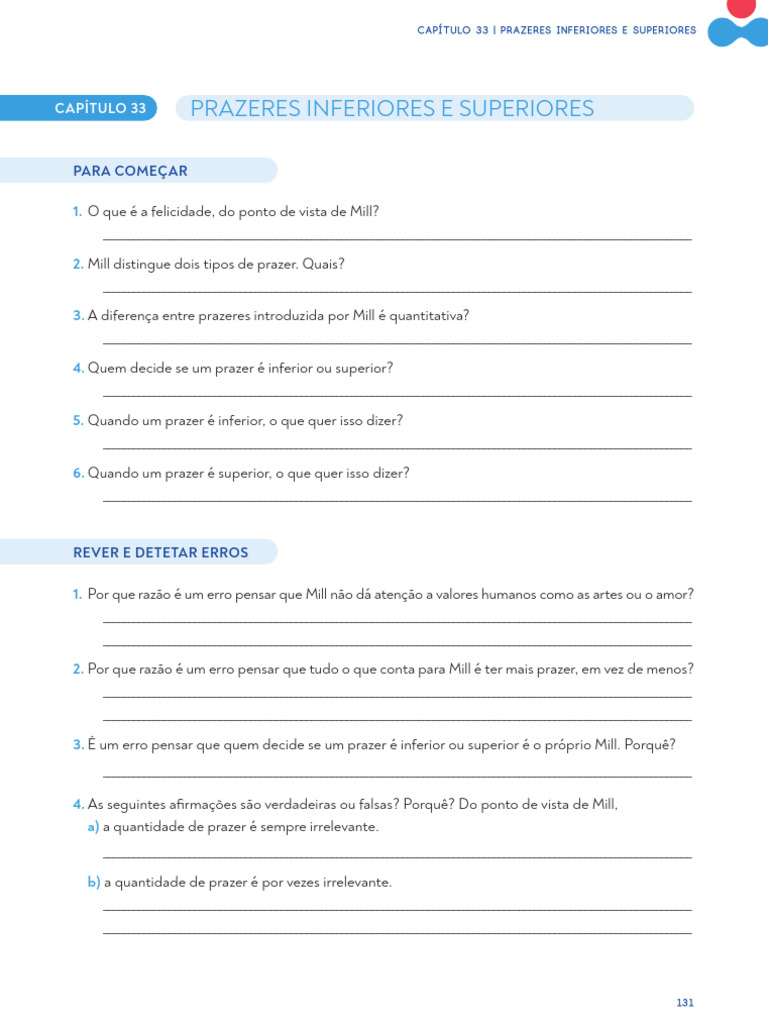 CAPÍTULO 33 | PRAZERES INFERIORES E SUPERIORES

CAPÍTULO 33
PRAZERES INFERIORES E SUPERIORES

PARA COMEÇAR

1. O que é a felicidade, do ponto de vista de Mill?

2. Mill distingue dois tipos de prazer. Quais?

3. A diferença entre prazeres introduzida por Mill é quantitativa?

4. Quem decide se um prazer é inferior ou superior?

5. Quando um prazer é inferior, o que quer isso dizer?

6. Quando um prazer é superior, o que quer isso dizer?

REVER E DETETAR ERROS

1. Por que razão é um erro pensar que Mill não dá atenção a valores humanos como as artes ou o amor?

2. Por que razão é um erro pensar que tudo o que conta para Mill é ter mais prazer, em vez de menos?

3. É um erro pensar que quem decide se um prazer é inferior ou superior é o próprio Mill. Porquê?

4. As seguintes afirmações são verdadeiras ou falsas? Porquê? Do ponto de vista de Mill,
a) a quantidade de prazer é sempre irrelevante.

b) a quantidade de prazer é por vezes irrelevante.

131